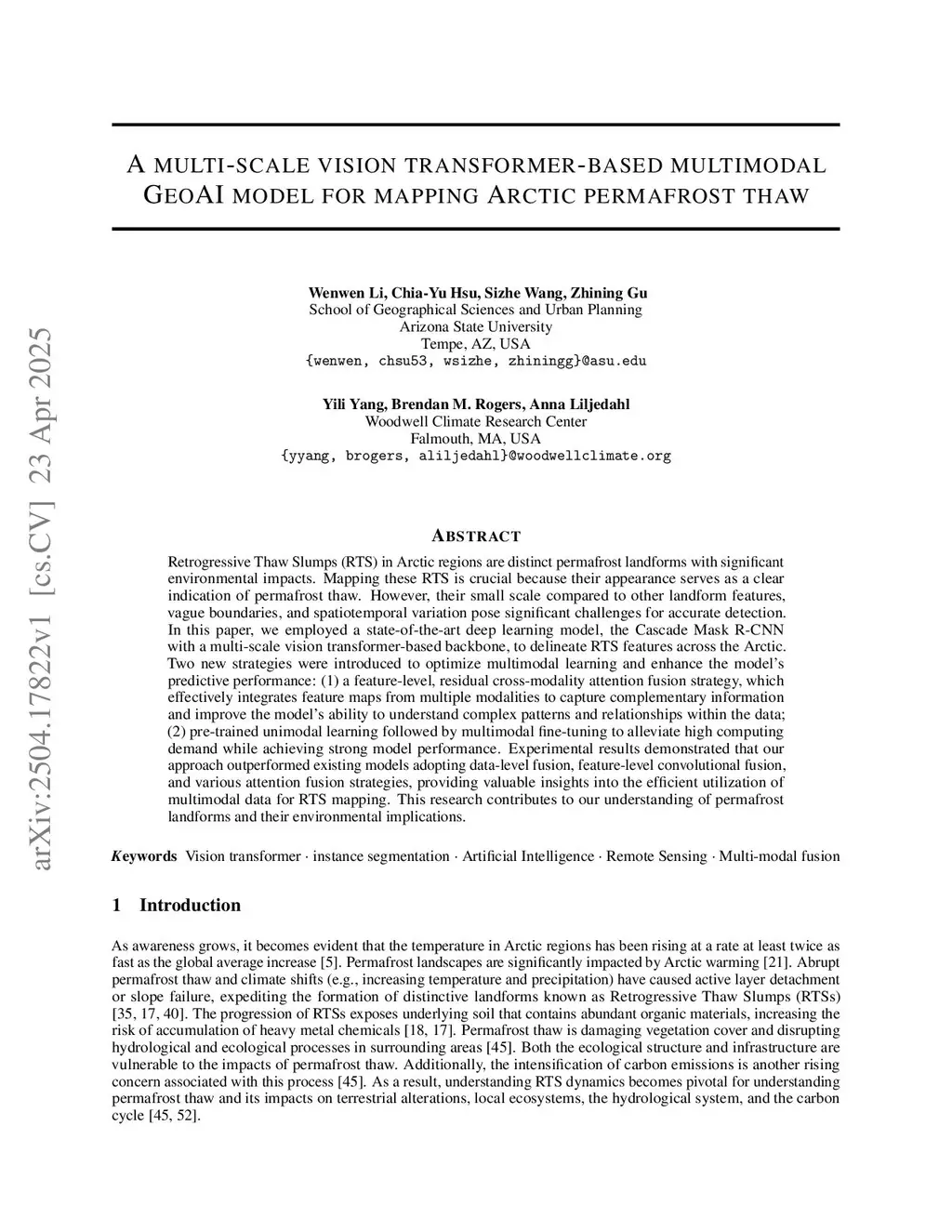 arXiv:2504.17822v1 [cs.CV] 23 Apr 2025

A MULTI-SCALE VISION TRANSFORMER-BASED MULTIMODAL GEOAI MODEL FOR MAPPING ARCTIC PERMAFROST THAW

Wenwen Li, Chia-Yu Hsu, Sizhe Wang, Zhining Gu
School of Geographical Sciences and Urban Planning
Arizona State University
Tempe, AZ, USA
{wenwen, chsu53, wsizhe, zhiningg}@asu.edu

Yili Yang, Brendan M. Rogers, Anna Liljedahl
Woodwell Climate Research Center
Falmouth, MA, USA
{yyang, brogers, aliljedahl}@woodwellclimate.org

ABSTRACT

Retrogressive Thaw Slumps (RTS) in Arctic regions are distinct permafrost landforms with significant environmental impacts. Mapping these RTS is crucial because their appearance serves as a clear indication of permafrost thaw. However, their small scale compared to other landform features, vague boundaries, and spatiotemporal variation pose significant challenges for accurate detection. In this paper, we employed a state-of-the-art deep learning model, the Cascade Mask R-CNN with a multi-scale vision transformer-based backbone, to delineate RTS features across the Arctic. Two new strategies were introduced to optimize multimodal learning and enhance the model's predictive performance: (1) a feature-level, residual cross-modality attention fusion strategy, which effectively integrates feature maps from multiple modalities to capture complementary information and improve the model's ability to understand complex patterns and relationships within the data; (2) pre-trained unimodal learning followed by multimodal fine-tuning to alleviate high computing demand while achieving strong model performance. Experimental results demonstrated that our approach outperformed existing models adopting data-level fusion, feature-level convolutional fusion, and various attention fusion strategies, providing valuable insights into the efficient utilization of multimodal data for RTS mapping. This research contributes to our understanding of permafrost landforms and their environmental implications.

Keywords Vision transformer · instance segmentation · Artificial Intelligence · Remote Sensing · Multi-modal fusion

1 Introduction

As awareness grows, it becomes evident that the temperature in Arctic regions has been rising at a rate at least twice as fast as the global average increase [5]. Permafrost landscapes are significantly impacted by Arctic warming [21]. Abrupt permafrost thaw and climate shifts (e.g., increasing temperature and precipitation) have caused active layer detachment or slope failure, expediting the formation of distinctive landforms known as Retrogressive Thaw Slumps (RTSs) [35, 17, 40]. The progression of RTSs exposes underlying soil that contains abundant organic materials, increasing the risk of accumulation of heavy metal chemicals [18, 17]. Permafrost thaw is damaging vegetation cover and disrupting hydrological and ecological processes in surrounding areas [45]. Both the ecological structure and infrastructure are vulnerable to the impacts of permafrost thaw. Additionally, the intensification of carbon emissions is another rising concern associated with this process [45]. As a result, understanding RTS dynamics becomes pivotal for understanding permafrost thaw and its impacts on terrestrial alterations, local ecosystems, the hydrological system, and the carbon cycle [45, 52].